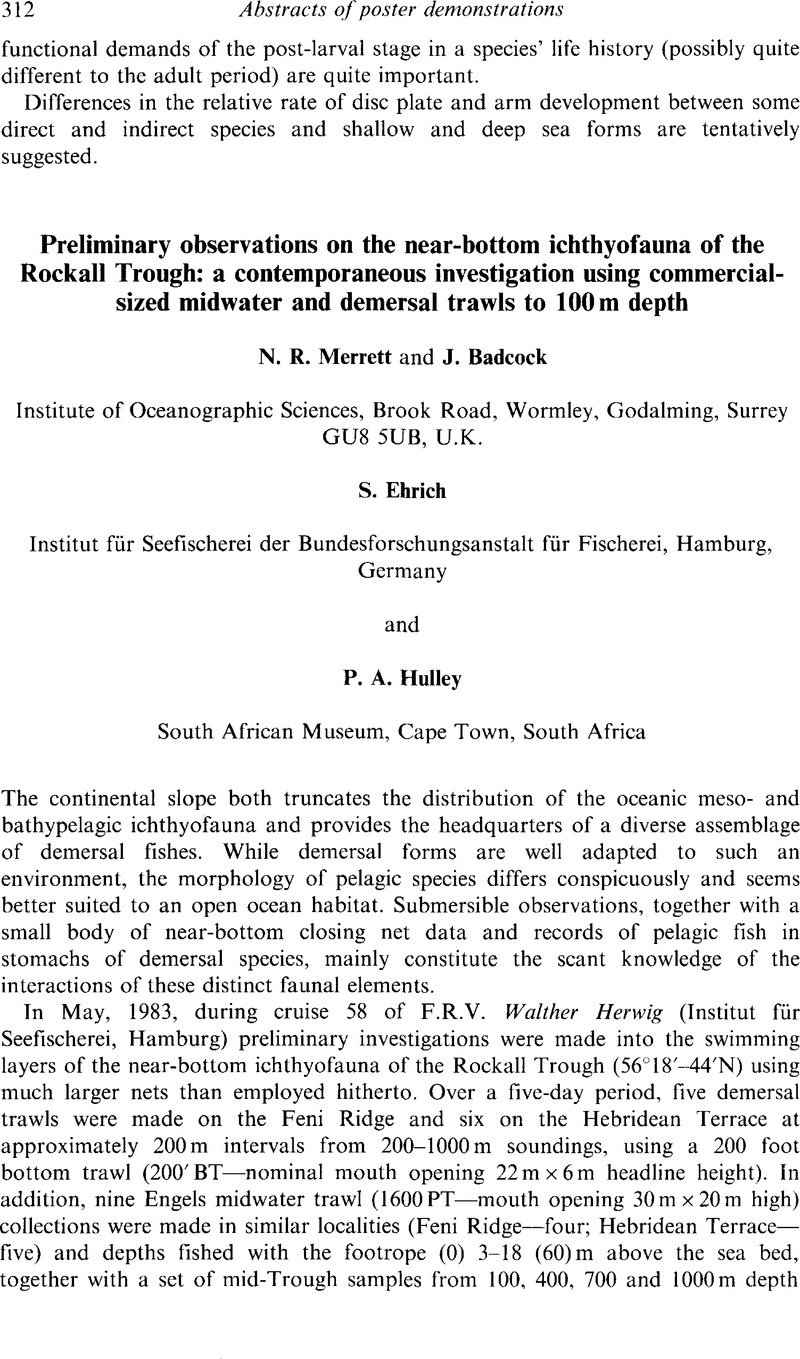 312 Abstracts of poster demonstrations

functional demands of the post-larval stage in a species' life history (possibly quite different to the adult period) are quite important.

Differences in the relative rate of disc plate and arm development between some direct and indirect species and shallow and deep sea forms are tentatively suggested.

Preliminary observations on the near-bottom ichthyofauna of the Rockall Trough: a contemporaneous investigation using commercial-sized midwater and demersal trawls to 100 m depth

N. R. Merrett and J. Badcock

Institute of Oceanographic Sciences, Brook Road, Wormley, Godalming, Surrey GU8 5UB, U.K.

S. Ehrich

Institut für Seefischerei der Bundesforschungsanstalt für Fischerei, Hamburg, Germany

and

P. A. Hulley

South African Museum, Cape Town, South Africa

The continental slope both truncates the distribution of the oceanic meso- and bathypelagic ichthyofauna and provides the headquarters of a diverse assemblage of demersal fishes. While demersal forms are well adapted to such an environment, the morphology of pelagic species differs conspicuously and seems better suited to an open ocean habitat. Submersible observations, together with a small body of near-bottom closing net data and records of pelagic fish in stomachs of demersal species, mainly constitute the scant knowledge of the interactions of these distinct faunal elements.

In May, 1983, during cruise 58 of F.R.V. Walther Herwig (Institut für Seefischerei, Hamburg) preliminary investigations were made into the swimming layers of the near-bottom ichthyofauna of the Rockall Trough (56°18′–44′N) using much larger nets than employed hitherto. Over a five-day period, five demersal trawls were made on the Feni Ridge and six on the Hebridean Terrace at approximately 200 m intervals from 200–1000 m soundings, using a 200 foot bottom trawl (200′ BT—nominal mouth opening 22 m × 6 m headline height). In addition, nine Engels midwater trawl (1600 PT—mouth opening 30 m × 20 m high) collections were made in similar localities (Feni Ridge—four; Hebridean Terrace—five) and depths fished with the footrope (0) 3–18 (60) m above the sea bed, together with a set of mid-Trough samples from 100, 400, 700 and 1000 m depth